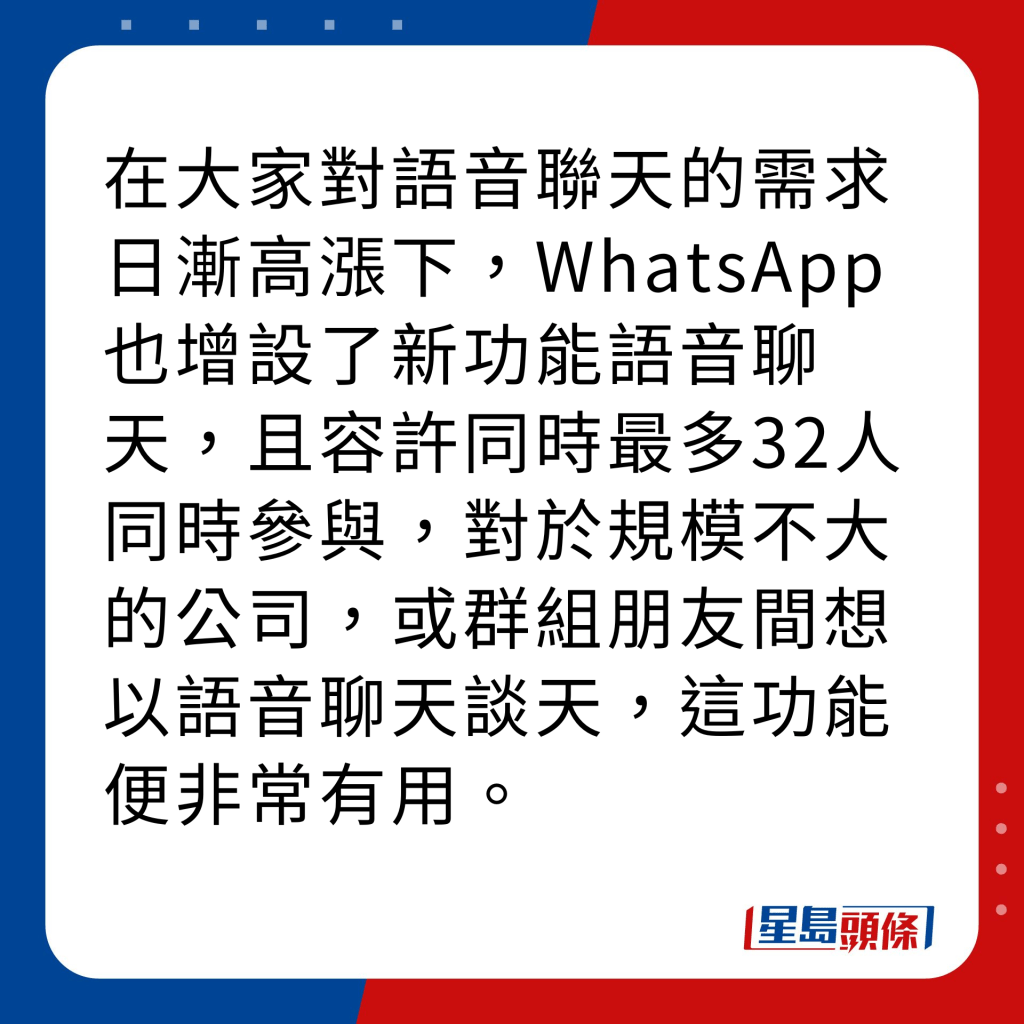 在大家對語音聯天的需求日漸高漲下，WhatsApp也增設了新功能語音聊天，且容許同時最多32人同時參與，對於規模不大的公司，或群組朋友間想以語音聊天談天，這功能便非常有用。

星島頭條